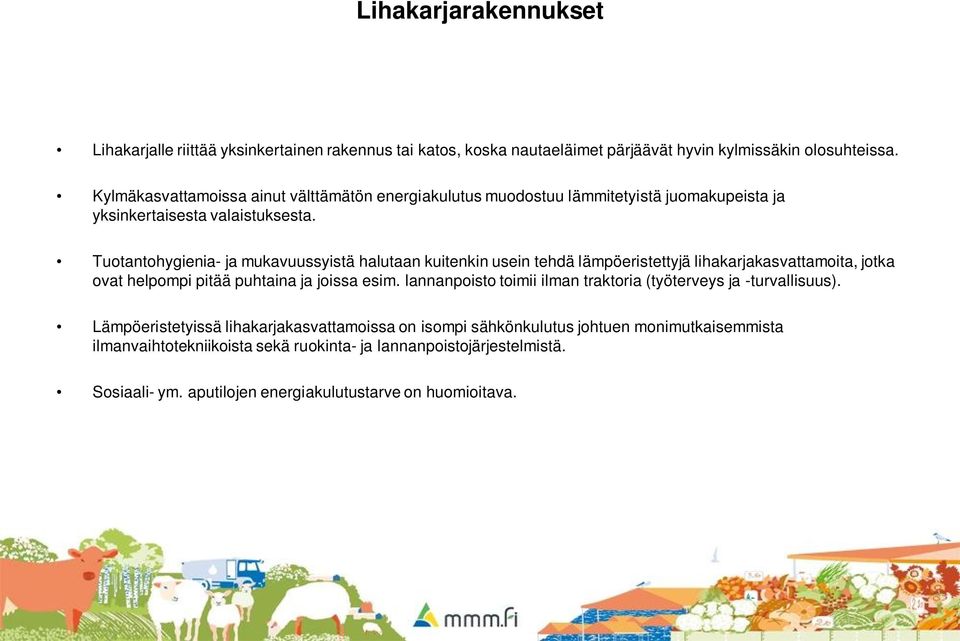 Lihakarjarakennukset

• Lihakarjalle riittää yksinkertainen rakennus tai katos, koska nautaeläimet pärjäävät hyvin kylmissäkin olosuhteissa.

• Kylmäkasvattamoissa ainut välttämätön energiakulutus muodostuu lämmitetyistä juomakupeista ja yksinkertaisesta valaistuksesta.

• Tuotantohygienia- ja mukavuussyistä halutaan kuitenkin usein tehdä lämpöeristettyjä lihakarjakasvattamoita, jotka ovat helpompi pitää puhtaina ja joissa esim. lannanpoisto toimii ilman traktoria (työterveys ja -turvallisuus).

• Lämpöeristetyissä lihakarjakasvattamoissa on isompi sähkönkulutus johtuen monimutkaisemmista ilmanvaihtotekniikoista sekä ruokinta- ja lannanpoistojärjestelmistä.

• Sosiaali- ym. aputilojen energiakulutustarve on huomioitava.

mmm.fi